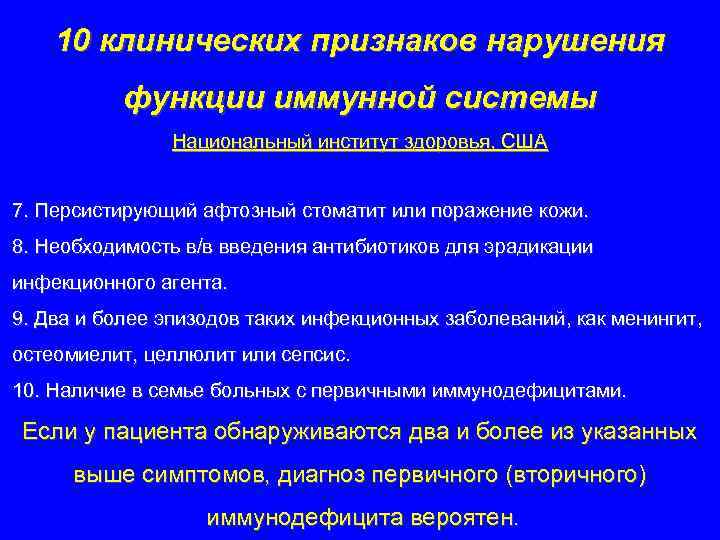 10 клинических признаков нарушения функции иммунной системы

Национальный институт здоровья, США

7. Персистирующий афтозный стоматит или поражение кожи.
8. Необходимость в/в введения антибиотиков для эрадикации инфекционного агента.
9. Два и более эпизодов таких инфекционных заболеваний, как менингит, остеомиелит, целлюлит или сепсис.
10. Наличие в семье больных с первичными иммунодефицитами.

Если у пациента обнаруживаются два и более из указанных выше симптомов, диагноз первичного (вторичного) иммунодефицита вероятен.